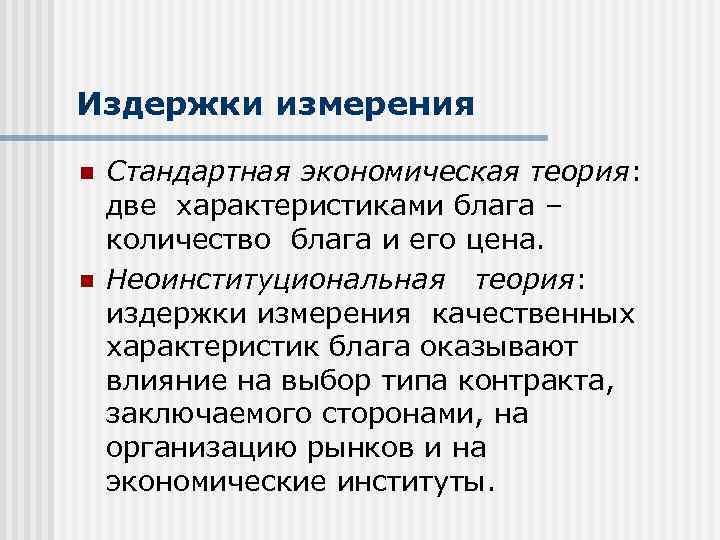 Издержки измерения

Стандартная экономическая теория: две характеристиками блага – количество блага и его цена.

Неоинституциональная теория: издержки измерения качественных характеристик блага оказывают влияние на выбор типа контракта, заключаемого сторонами, на организацию рынков и на экономические институты.